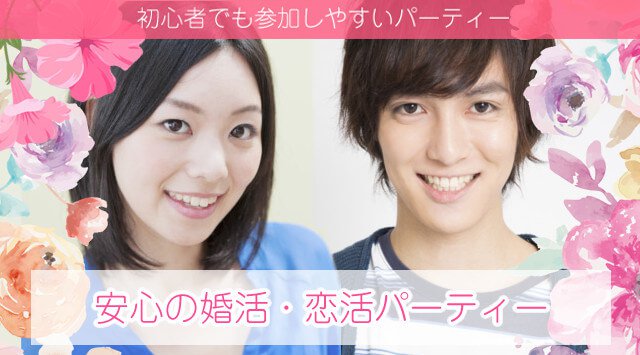 初心者でも参加しやすいパーティー

安心の婚活・恋活パーティー